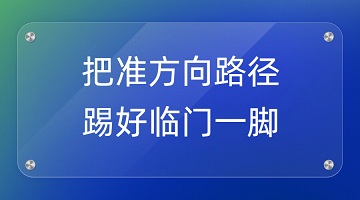 把准方向路径
踢好临门一脚